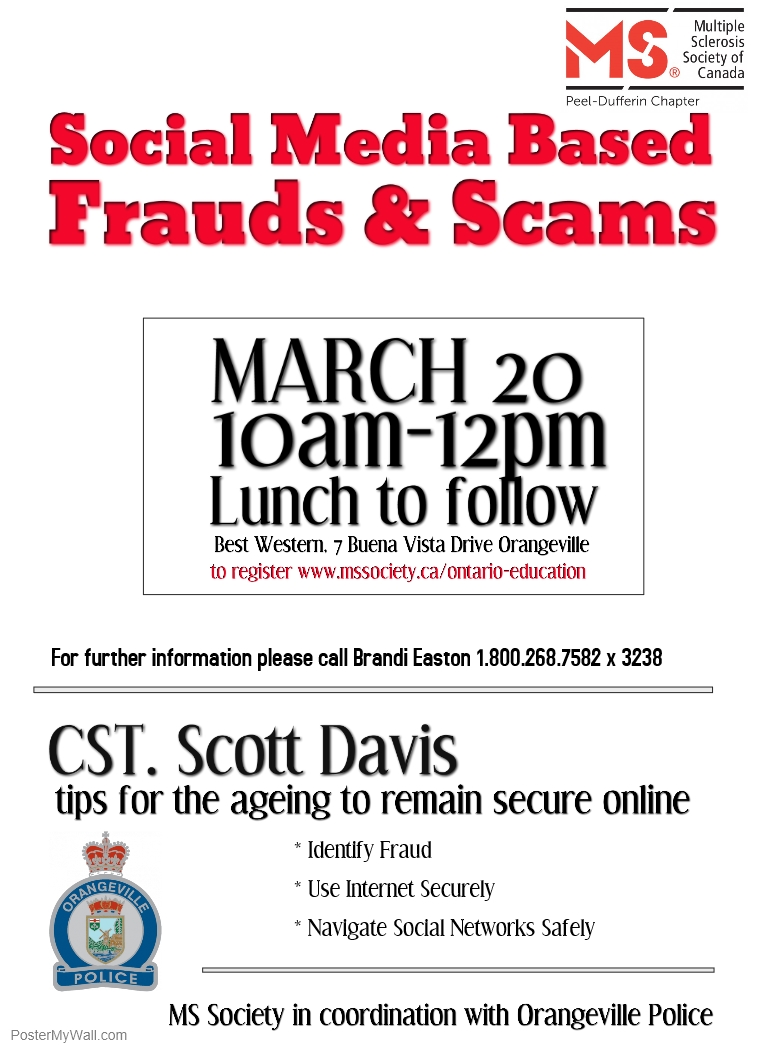 MS® Multiple Sclerosis Society of Canada
Peel-Dufferin Chapter

Social Media Based
Frauds & Scams

MARCH 20
10am-12pm
Lunch to follow
Best Western, 7 Buena Vista Drive Orangeville
to register www.mssociety.ca/ontario-education

For further information please call Brandi Easton 1.800.268.7582 x 3238

CST. Scott Davis
tips for the ageing to remain secure online

ORANGEVILLE
POLICE

* Identify Fraud
* Use Internet Securely
* Navigate Social Networks Safely

MS Society in coordination with Orangeville Police

PosterMyWall.com